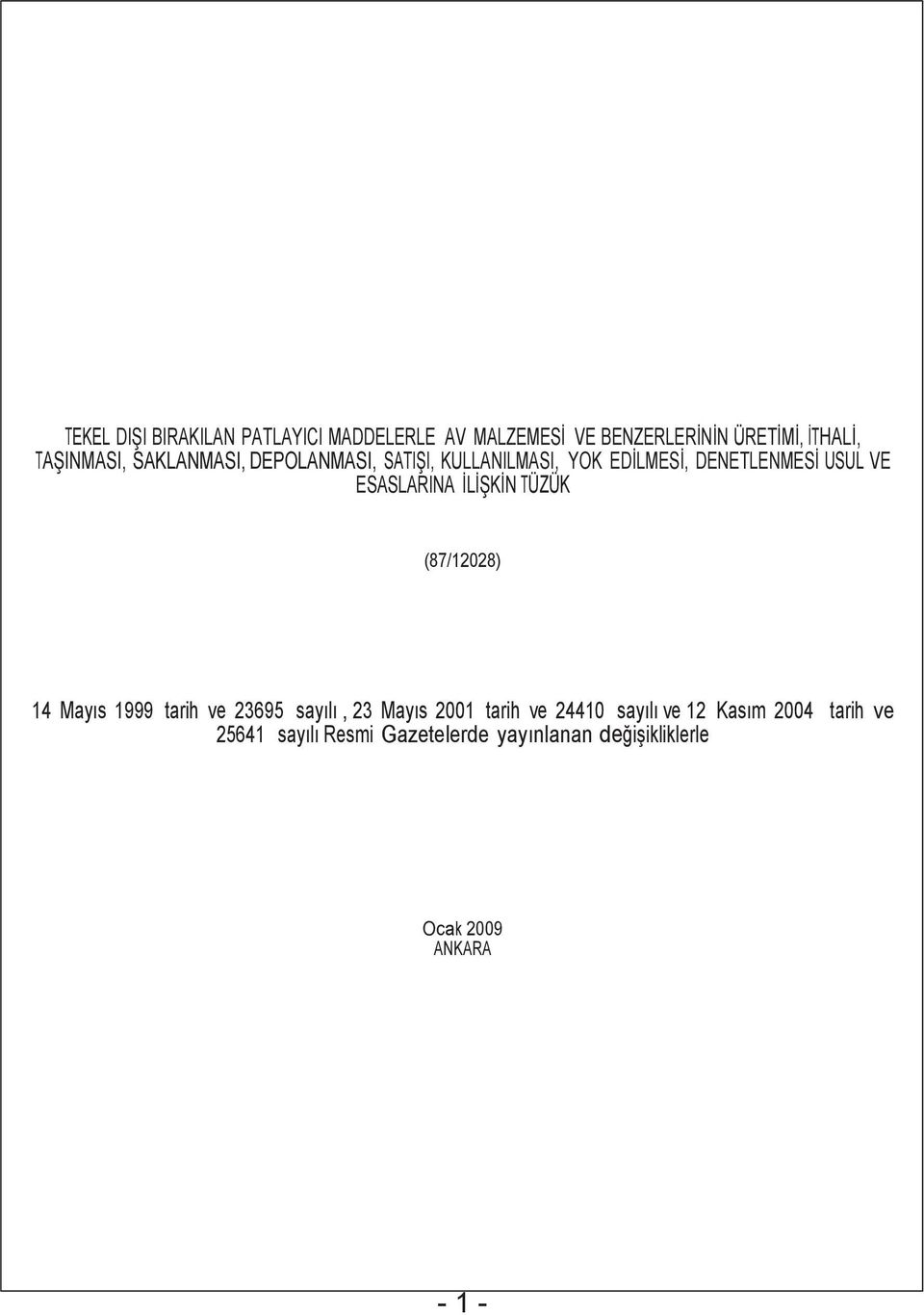 TEKEL DIŞI BIRAKILAN PATLAYICI MADDELERLE AV MALZEMESİ VE BENZERLERİNİN ÜRETİMİ, İTHALİ, TAŞINMASI, SAKLANMASI, DEPOLANMASI, SATIŞI, KULLANILMASI, YOK EDİLMESİ, DENETLENMESİ USUL VE ESASLARINA İLİŞKİN TÜZÜK

(87/12028)

14 Mayıs 1999 tarih ve 23695 sayılı , 23 Mayıs 2001 tarih ve 24410 sayılı ve 12 Kasım 2004 tarih ve 25641 sayılı Resmi Gazetelerde yayınlanan değişikliklerle

Ocak 2009
ANKARA

- 1 -